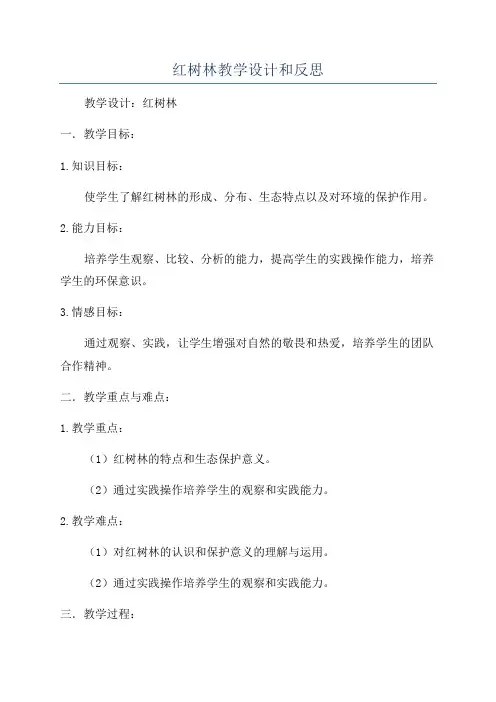 红树林教学设计和反思

教学设计：红树林

一．教学目标：

1.知识目标：

使学生了解红树林的形成、分布、生态特点以及对环境的保护作用。

2.能力目标：

培养学生观察、比较、分析的能力，提高学生的实践操作能力，培养学生的环保意识。

3.情感目标：

通过观察、实践，让学生增强对自然的敬畏和热爱，培养学生的团队合作精神。

二．教学重点与难点：

1.教学重点：

（1）红树林的特点和生态保护意义。

（2）通过实践操作培养学生的观察和实践能力。

2.教学难点：

（1）对红树林的认识和保护意义的理解与运用。

（2）通过实践操作培养学生的观察和实践能力。

三．教学过程：